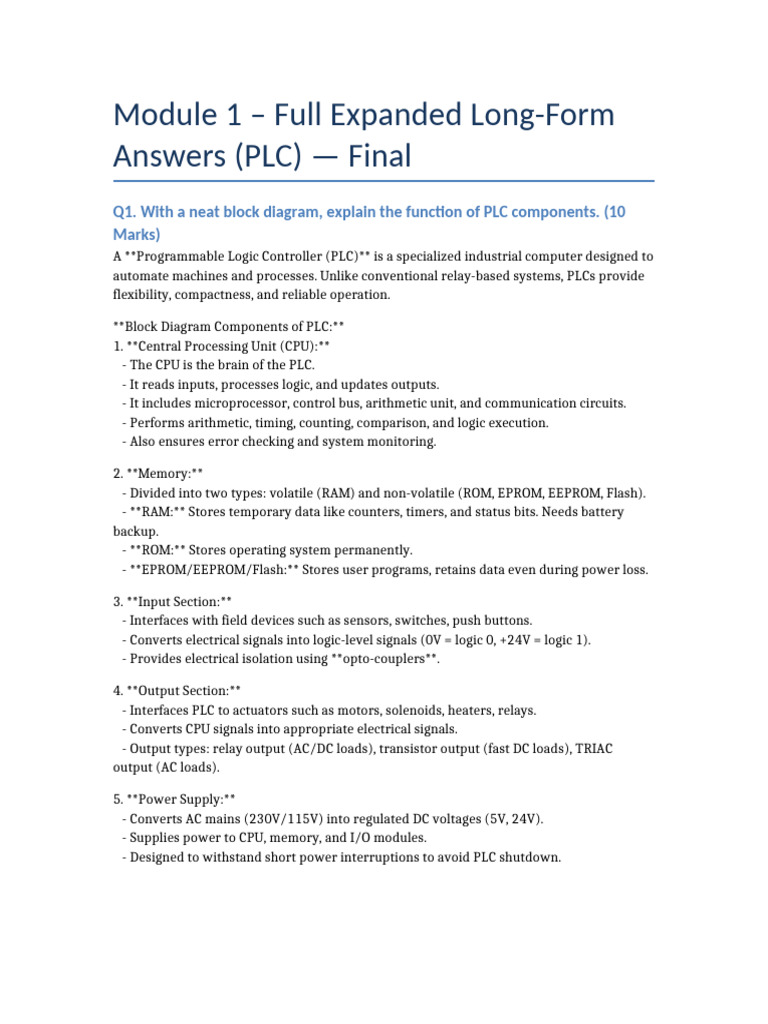 Module 1 – Full Expanded Long-Form Answers (PLC) — Final

Q1. With a neat block diagram, explain the function of PLC components. (10 Marks)

A **Programmable Logic Controller (PLC)** is a specialized industrial computer designed to automate machines and processes. Unlike conventional relay-based systems, PLCs provide flexibility, compactness, and reliable operation.

**Block Diagram Components of PLC:**
1. **Central Processing Unit (CPU):**
- The CPU is the brain of the PLC.
- It reads inputs, processes logic, and updates outputs.
- It includes microprocessor, control bus, arithmetic unit, and communication circuits.
- Performs arithmetic, timing, counting, comparison, and logic execution.
- Also ensures error checking and system monitoring.

2. **Memory:**
- Divided into two types: volatile (RAM) and non-volatile (ROM, EPROM, EEPROM, Flash).
- **RAM:** Stores temporary data like counters, timers, and status bits. Needs battery backup.
- **ROM:** Stores operating system permanently.
- **EPROM/EEPROM/Flash:** Stores user programs, retains data even during power loss.

3. **Input Section:**
- Interfaces with field devices such as sensors, switches, push buttons.
- Converts electrical signals into logic-level signals (0V = logic 0, +24V = logic 1).
- Provides electrical isolation using **opto-couplers**.

4. **Output Section:**
- Interfaces PLC to actuators such as motors, solenoids, heaters, relays.
- Converts CPU signals into appropriate electrical signals.
- Output types: relay output (AC/DC loads), transistor output (fast DC loads), TRIAC output (AC loads).

5. **Power Supply:**
- Converts AC mains (230V/115V) into regulated DC voltages (5V, 24V).
- Supplies power to CPU, memory, and I/O modules.
- Designed to withstand short power interruptions to avoid PLC shutdown.